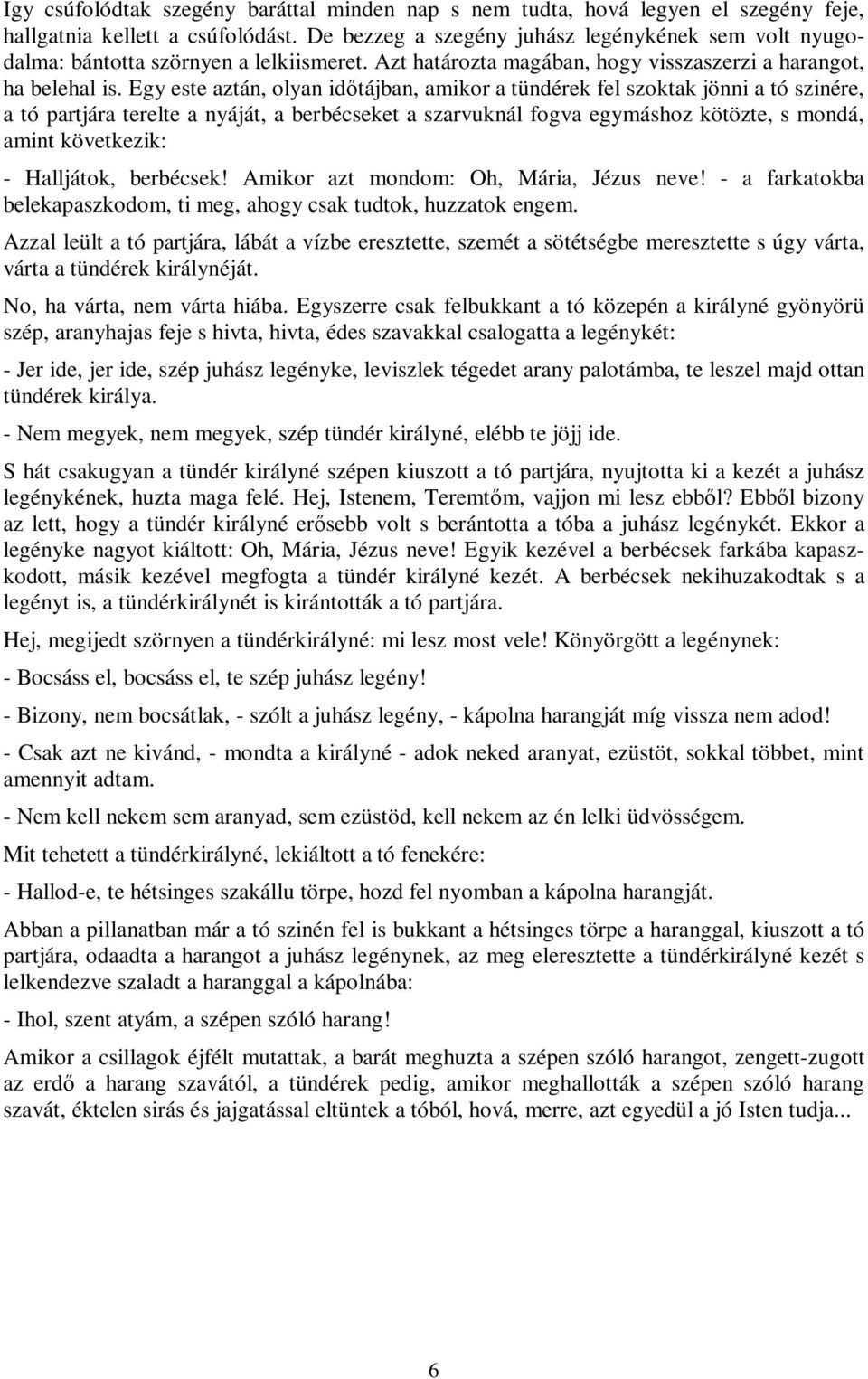 Igy csúfolódtak szegény baráttal minden nap s nem tudta, hová legyen el szegény feje, hallgatnia kellett a csúfolódást. De bezzeg a szegény juhász legénykének sem volt nyugodalma: bántotta szörnyen a lelkiismeret. Azt határozta magában, hogy visszaszerzi a harangot, ha belehal is. Egy este aztán, olyan időtájban, amikor a tündérek fel szoktak jönni a tó szinére, a tó partjára terelte a nyáját, a berbécseket a szarvuknál fogva egymáshoz kötözte, s mondá, amint következik:

- Halljátok, berbécsek! Amikor azt mondom: Oh, Mária, Jézus neve! - a farkatokba belekapaszkodom, ti meg, ahogy csak tudtok, huzzatok engem.

Azzal leült a tó partjára, lábát a vízbe eresztette, szemét a sötétségbe meresztette s úgy várta, várta a tündérek királynéját.

No, ha várta, nem várta hiába. Egyszerre csak felbukkant a tó közepén a királyné gyönyörü szép, aranyhajas feje s hivta, hivta, édes szavakkal csalogatta a legénykét:

- Jer ide, jer ide, szép juhász legényke, leviszlek tégedet arany palotámba, te leszel majd ottan tündérek királya.

- Nem megyek, nem megyek, szép tündér királyné, elébb te jöjj ide.

S hát csakugyan a tündér királyné szépen kiuszott a tó partjára, nyujtotta ki a kezét a juhász legénykének, huzta maga felé. Hej, Istenem, Teremtőm, vajjon mi lesz ebből? Ebből bizony az lett, hogy a tündér királyné erősebb volt s berántotta a tóba a juhász legénykét. Ekkor a legényke nagyot kiáltott: Oh, Mária, Jézus neve! Egyik kezével a berbécsek farkába kapaszkodott, másik kezével megfogta a tündér királyné kezét. A berbécsek nekihuzakodtak s a legényt is, a tündérkirálynét is kirántották a tó partjára.

Hej, megijedt szörnyen a tündérkirályné: mi lesz most vele! Könyörgött a legénynek:

- Bocsáss el, bocsáss el, te szép juhász legény!

- Bizony, nem bocsátlak, - szólt a juhász legény, - kápolna harangját míg vissza nem adod!

- Csak azt ne kivánd, - mondta a királyné - adok neked aranyat, ezüstöt, sokkal többet, mint amennyit adtam.

- Nem kell nekem sem aranyad, sem ezüstöd, kell nekem az én lelki üdvösségem.

Mit tehetett a tündérkirályné, lekiáltott a tó fenekére:

- Hallod-e, te hétsinges szakállu törpe, hozd fel nyomban a kápolna harangját.

Abban a pillanatban már a tó szinén fel is bukkant a hétsinges törpe a haranggal, kiuszott a tó partjára, odaadta a harangot a juhász legénynek, az meg eleresztette a tündérkirályné kezét s lelkendezve szaladt a haranggal a kápolnába:

- Ihol, szent atyám, a szépen szóló harang!

Amikor a csillagok éjfélt mutattak, a barát meghuzta a szépen szóló harangot, zengett-zugott az erdő a harang szavától, a tündérek pedig, amikor meghallották a szépen szóló harang szavát, éktelen sirás és jajgatással eltüntek a tóból, hová, merre, azt egyedül a jó Isten tudja...

6